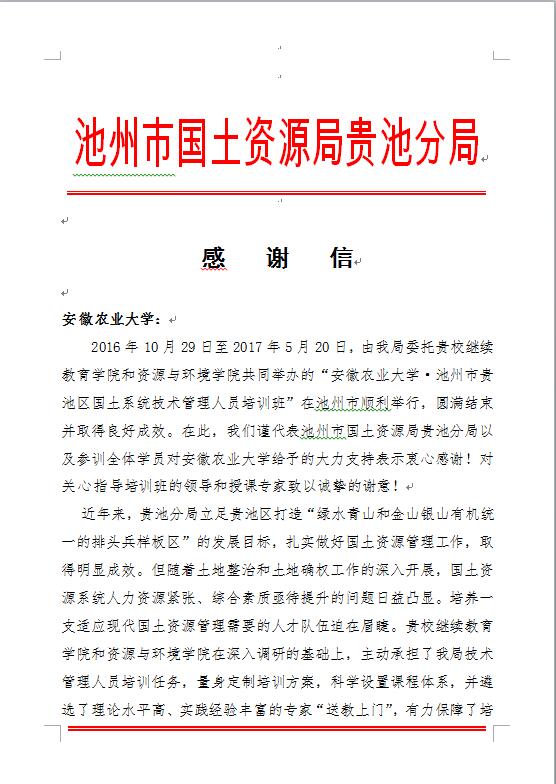 池州市国土资源局贵池分局

感　谢　信

安徽农业大学：

2016 年 10 月 29 日至 2017 年 5 月 20 日，由我局委托贵校继续教育学院和资源与环境学院共同举办的“安徽农业大学·池州市贵池区国土系统技术管理人员培训班”在池州市顺利举行，圆满结束并取得良好成效。在此，我们谨代表池州市国土资源局贵池分局以及参训全体学员对安徽农业大学给予的大力支持表示衷心感谢！对关心指导培训班的领导和授课专家致以诚挚的谢意！

近年来，贵池分局立足贵池区打造“绿水青山和金山银山有机统一的排头兵样板区”的发展目标，扎实做好国土资源管理工作，取得明显成效。但随着土地整治和土地确权工作的深入开展，国土资源系统人力资源紧张、综合素质亟待提升的问题日益凸显。培养一支适应现代国土资源管理需要的人才队伍迫在眉睫。贵校继续教育学院和资源与环境学院在深入调研的基础上，主动承担了我局技术管理人员培训任务，量身定制培训方案，科学设置课程体系，并遴选了理论水平高、实践经验丰富的专家“送教上门”，有力保障了培